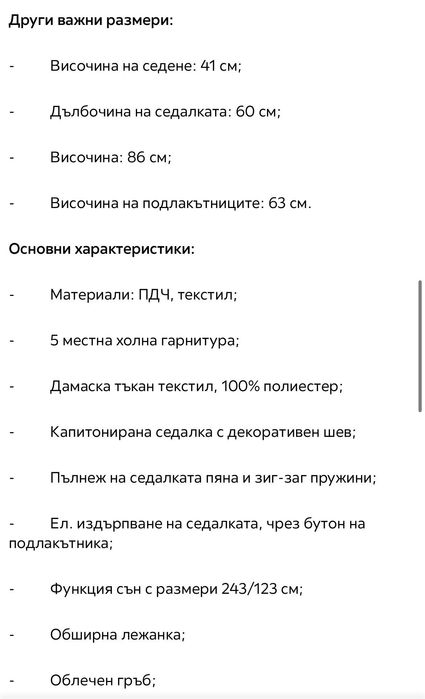 Други важни размери:

- Височина на седене: 41 см;

- Дълбочина на седалката: 60 см;

- Височина: 86 см;

- Височина на подлакътниците: 63 см.

Основни характеристики:

- Материали: ПДЧ, текстил;

- 5 местна холна гарнитура;

- Дамаска тъкан текстил, 100% полиестер;

- Капитонирана седалка с декоративен шев;

- Пълнеж на седалката пяна и зиг-заг пружини;

- Ел. издърпване на седалката, чрез бутон на подлакътника;

- Функция сън с размери 243/123 см;

- Обширна лежанка;

- Облечен гръб;